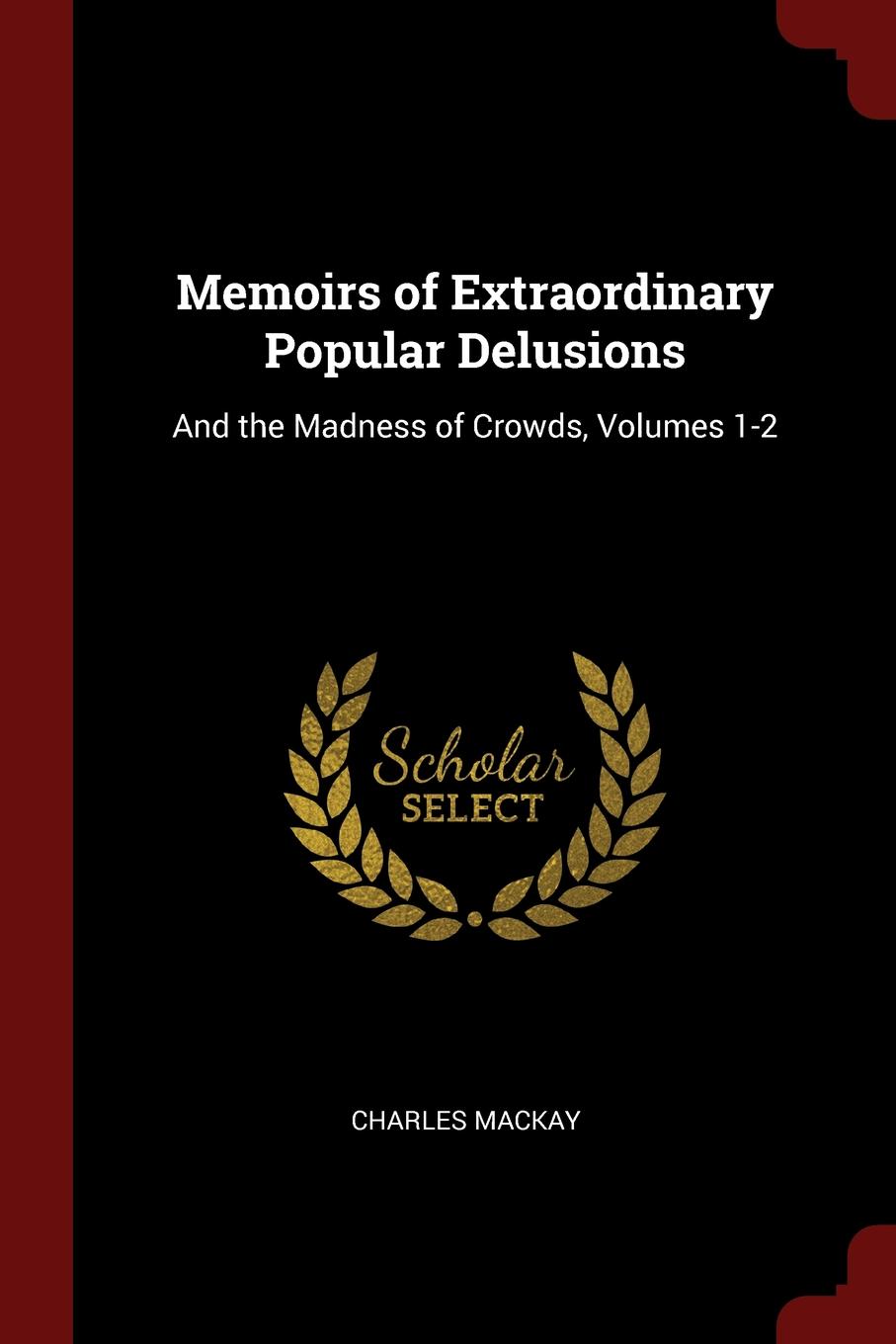 Memoirs of Extraordinary Popular Delusions

And the Madness of Crowds, Volumes 1-2

Scholar
SELECT

CHARLES MACKAY